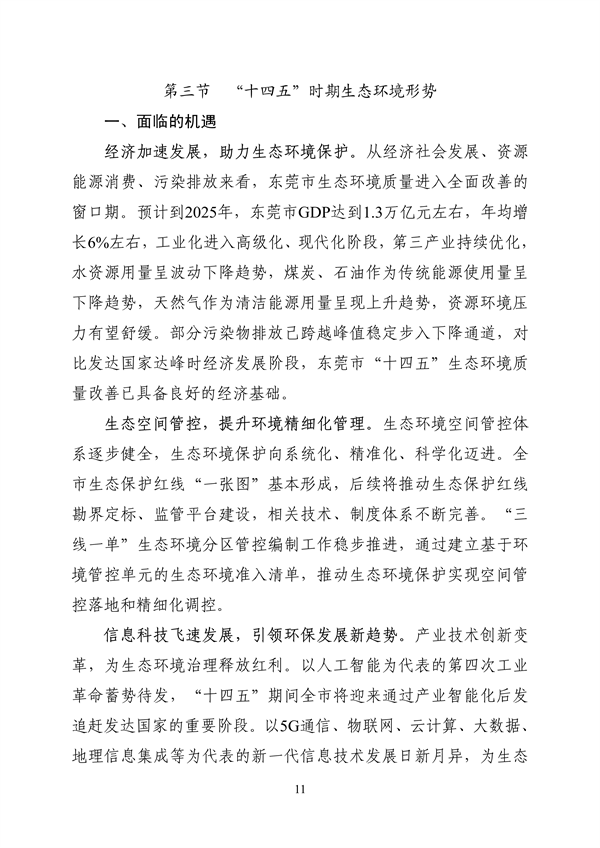 第三节　“十四五”时期生态环境形势

一、面临的机遇

经济加速发展，助力生态环境保护。从经济社会发展、资源能源消费、污染排放来看，东莞市生态环境质量进入全面改善的窗口期。预计到2025年，东莞市GDP达到1.3万亿元左右，年均增长6%左右，工业化进入高级化、现代化阶段，第三产业持续优化，水资源用量呈波动下降趋势，煤炭、石油作为传统能源使用量呈下降趋势，天然气作为清洁能源用量呈现上升趋势，资源环境压力有望舒缓。部分污染物排放已跨越峰值稳定步入下降通道，对比发达国家达峰时经济发展阶段，东莞市“十四五”生态环境质量改善已具备良好的经济基础。

生态空间管控，提升环境精细化管理。生态环境空间管控体系逐步健全，生态环境保护向系统化、精准化、科学化迈进。全市生态保护红线“一张图”基本形成，后续将推动生态保护红线勘界定标、监管平台建设，相关技术、制度体系不断完善。“三线一单”生态环境分区管控编制工作稳步推进，通过建立基于环境管控单元的生态环境准入清单，推动生态环境保护实现空间管控落地和精细化调控。

信息科技飞速发展，引领环保发展新趋势。产业技术创新变革，为生态环境治理释放红利。以人工智能为代表的第四次工业革命蓄势待发，“十四五”期间全市将迎来通过产业智能化后发追赶发达国家的重要阶段。以5G通信、物联网、云计算、大数据、地理信息集成等为代表的新一代信息技术发展日新月异，为生态

11